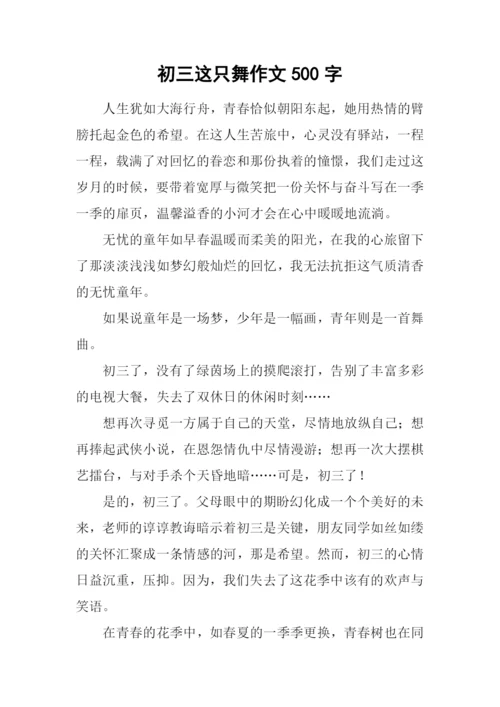 初三这只舞作文 500 字

人生犹如大海行舟，青春恰似朝阳东起，她用热情的臂膀托起金色的希望。在这人生苦旅中，心灵没有驿站，一程一程，载满了对回忆的眷恋和那份执着的憧憬，我们走过这岁月的时候，要带着宽厚与微笑把一份关怀与奋斗写在一季一季的扉页，温馨溢香的小河才会在心中暖暖地流淌。

无忧的童年如早春温暖而柔美的阳光，在我的心旅留下了那淡淡浅浅如梦幻般灿烂的回忆，我无法抗拒这气质清香的无忧童年。

如果说童年是一场梦，少年是一幅画，青年则是一首舞曲。

初三了，没有了绿茵场上的摸爬滚打，告别了丰富多彩的电视大餐，失去了双休日的休闲时刻……

想再次寻觅一方属于自己的天堂，尽情地放纵自己；想再捧起武侠小说，在恩怨情仇中尽情漫游；想再一次大摆棋艺擂台，与对手杀个天昏地暗……可是，初三了！

是的，初三了。父母眼中的期盼幻化成一个个美好的未来，老师的谆谆教诲暗示着初三是关键，朋友同学如丝如缕的关怀汇聚成一条情感的河，那是希望。然而，初三的心情日益沉重，压抑。因为，我们失去了这花季中该有的欢声与笑语。

在青春的花季中，如春夏的一季季更换，青春树也在同